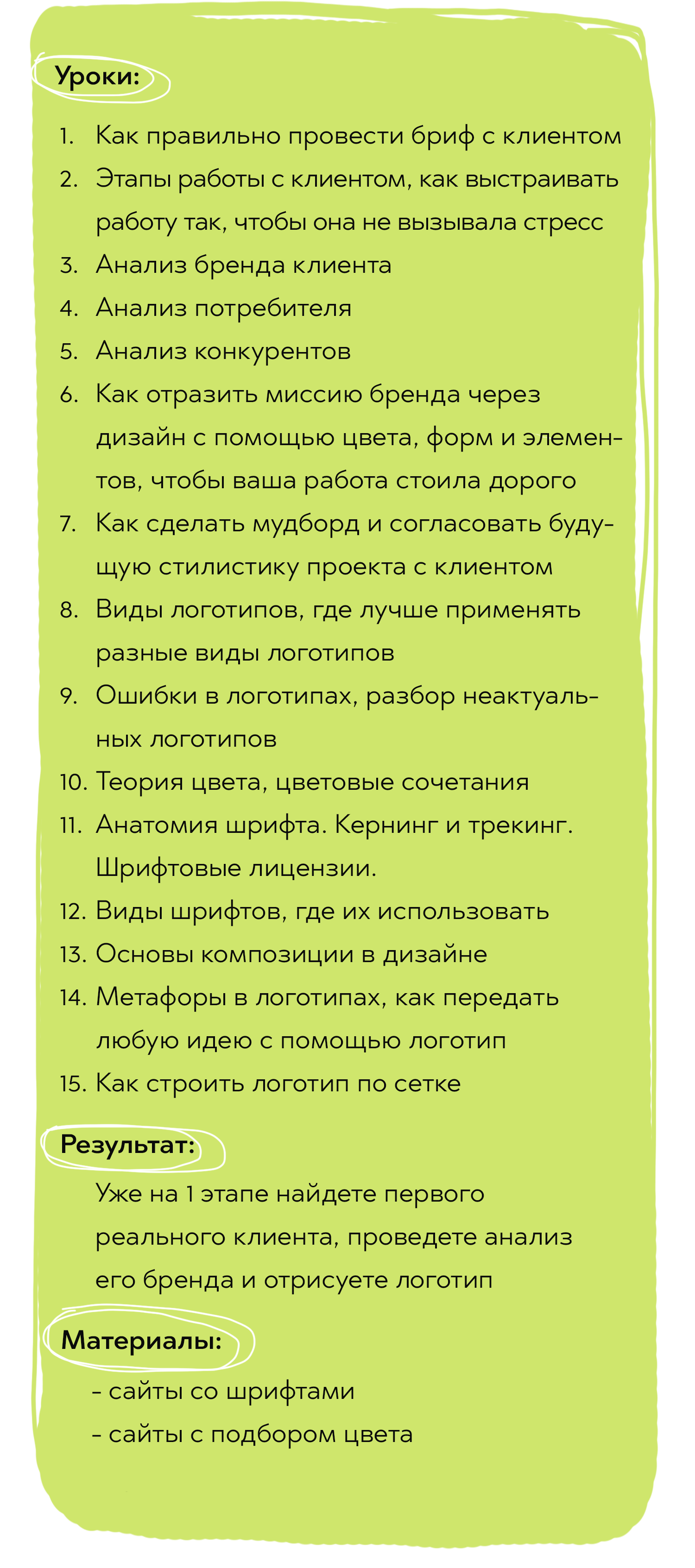 Уроки:

1. Как правильно провести бриф с клиентом
2. Этапы работы с клиентом, как выстраивать работу так, чтобы она не вызывала стресс
3. Анализ бренда клиента
4. Анализ потребителя
5. Анализ конкурентов
6. Как отразить миссию бренда через дизайн с помощью цвета, форм и элементов, чтобы ваша работа стоила дорого
7. Как сделать мудборд и согласовать будущую стилистику проекта с клиентом
8. Виды логотипов, где лучше применять разные виды логотипов
9. Ошибки в логотипах, разбор неактуальных логотипов
10. Теория цвета, цветовые сочетания
11. Анатомия шрифта. Кернинг и трекинг. Шрифтовые лицензии.
12. Виды шрифтов, где их использовать
13. Основы композиции в дизайне
14. Метафоры в логотипах, как передать любую идею с помощью логотип
15. Как строить логотип по сетке

Результат:

Уже на 1 этапе найдете первого реального клиента, проведете анализ его бренда и отрисуете логотип

Материалы:

- сайты со шрифтами
- сайты с подбором цвета